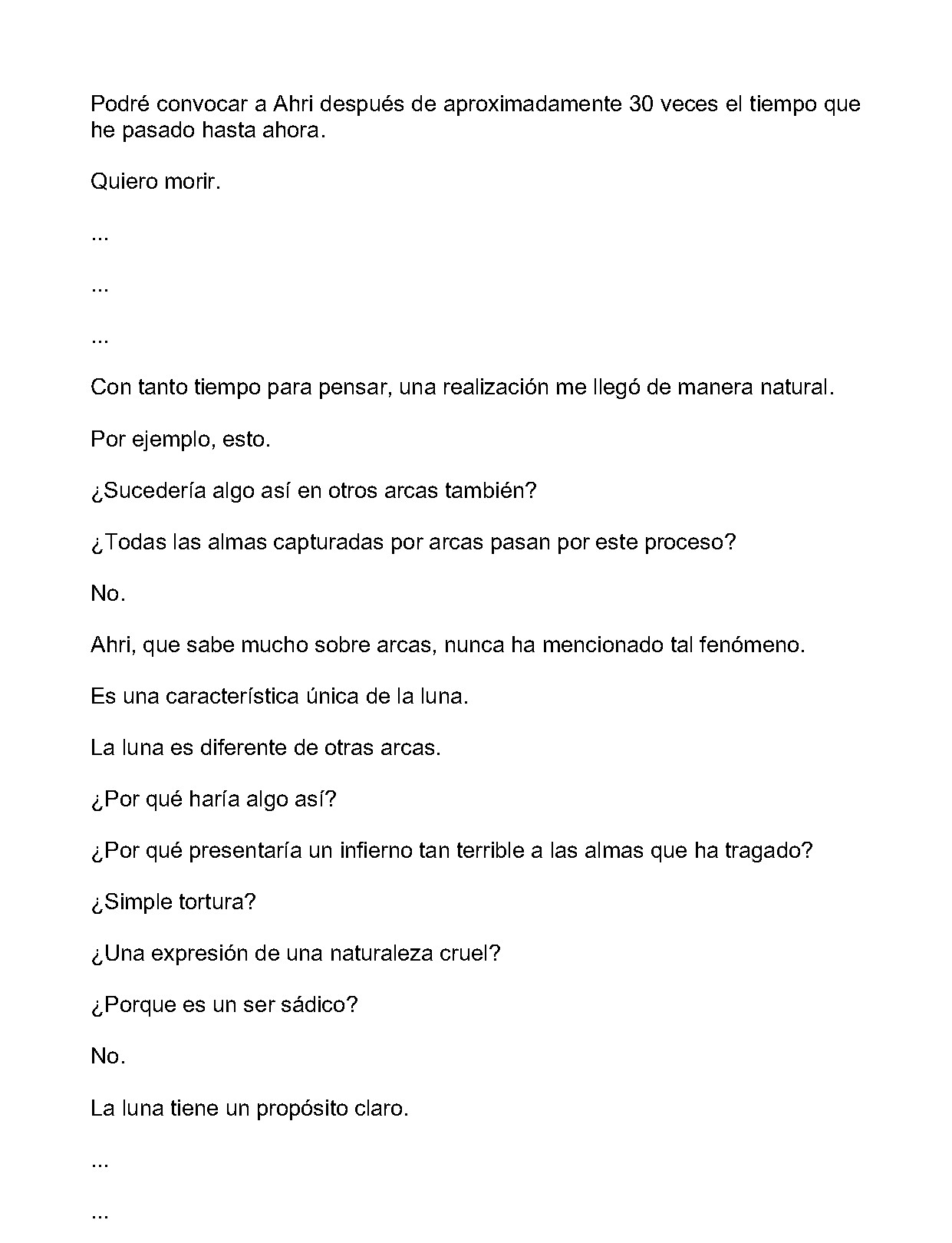 Podré convocar a Ahri después de aproximadamente 30 veces el tiempo que he pasado hasta ahora.

Quiero morir.

...

...

...

Con tanto tiempo para pensar, una realización me llegó de manera natural.

Por ejemplo, esto.

¿Sucedería algo así en otros arcas también?

¿Todas las almas capturadas por arcas pasan por este proceso?

No.

Ahri, que sabe mucho sobre arcas, nunca ha mencionado tal fenómeno.

Es una característica única de la luna.

La luna es diferente de otras arcas.

¿Por qué haría algo así?

¿Por qué presentaría un infierno tan terrible a las almas que ha tragado?

¿Simple tortura?

¿Una expresión de una naturaleza cruel?

¿Porque es un ser sádico?

No.

La luna tiene un propósito claro.

...

...